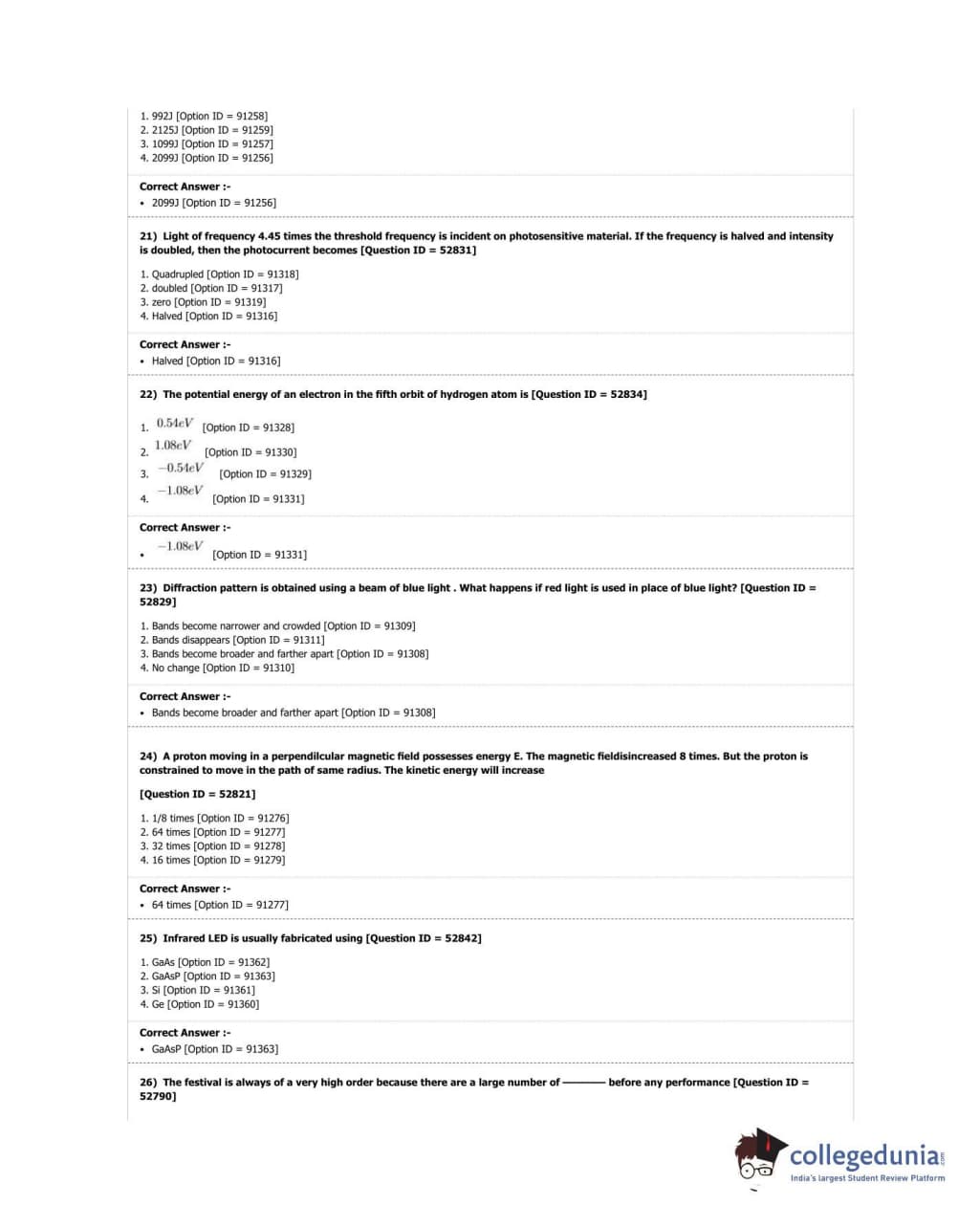 1. 992J [Option ID = 91258]
2. 2125J [Option ID = 91259]
3. 1099J [Option ID = 91257]
4. 2099J [Option ID = 91256]

Correct Answer :-
• 2099J [Option ID = 91256]

21) Light of frequency 4.45 times the threshold frequency is incident on photosensitive material. If the frequency is halved and intensity is doubled, then the photocurrent becomes [Question ID = 52831]

1. Quadrupled [Option ID = 91318]
2. doubled [Option ID = 91317]
3. zero [Option ID = 91319]
4. Halved [Option ID = 91316]

Correct Answer :-
• Halved [Option ID = 91316]

22) The potential energy of an electron in the fifth orbit of hydrogen atom is [Question ID = 52834]

1. $0.54eV$ [Option ID = 91328]
2. $1.08eV$ [Option ID = 91330]
3. $-0.54eV$ [Option ID = 91329]
4. $-1.08eV$ [Option ID = 91331]

Correct Answer :-
• $-1.08eV$ [Option ID = 91331]

23) Diffraction pattern is obtained using a beam of blue light . What happens if red light is used in place of blue light? [Question ID = 52829]

1. Bands become narrower and crowded [Option ID = 91309]
2. Bands disappears [Option ID = 91311]
3. Bands become broader and farther apart [Option ID = 91308]
4. No change [Option ID = 91310]

Correct Answer :-
• Bands become broader and farther apart [Option ID = 91308]

24) A proton moving in a perpendilcular magnetic field possesses energy E. The magnetic fieldisincreased 8 times. But the proton is constrained to move in the path of same radius. The kinetic energy will increase

[Question ID = 52821]

1. 1/8 times [Option ID = 91276]
2. 64 times [Option ID = 91277]
3. 32 times [Option ID = 91278]
4. 16 times [Option ID = 91279]

Correct Answer :-
• 64 times [Option ID = 91277]

25) Infrared LED is usually fabricated using [Question ID = 52842]

1. GaAs [Option ID = 91362]
2. GaAsP [Option ID = 91363]
3. Si [Option ID = 91361]
4. Ge [Option ID = 91360]

Correct Answer :-
• GaAsP [Option ID = 91363]

26) The festival is always of a very high order because there are a large number of ——— before any performance [Question ID = 52790]

collegedunia.com
India's largest Student Review Platform